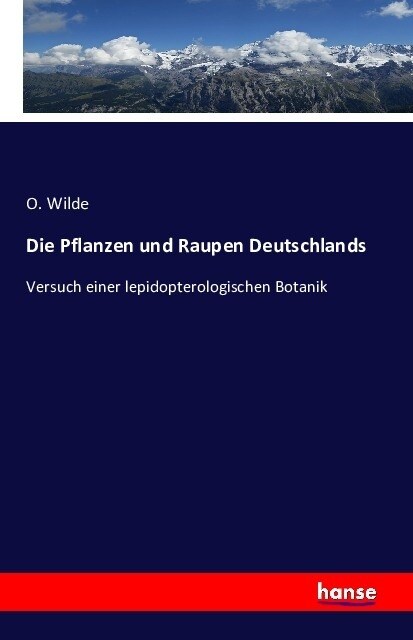 O. Wilde

Die Pflanzen und Raupen Deutschlands

Versuch einer lepidopterologischen Botanik

hanse